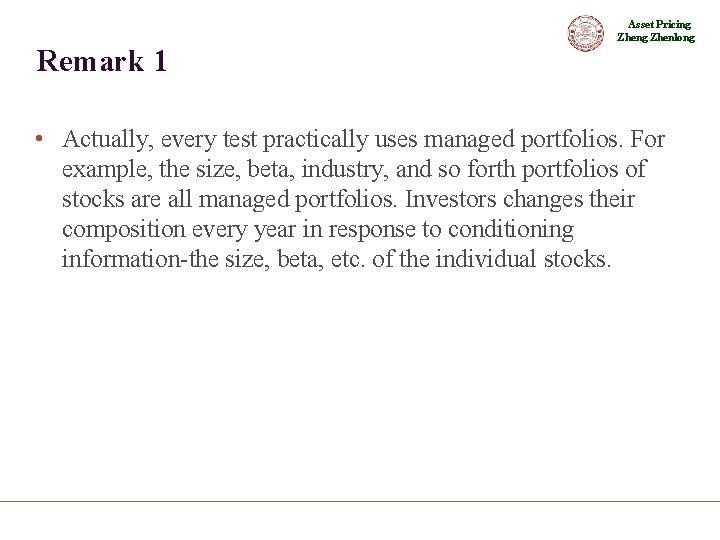 Asset Pricing
Zheng Zhenlong

Remark 1

• Actually, every test practically uses managed portfolios. For example, the size, beta, industry, and so forth portfolios of stocks are all managed portfolios. Investors changes their composition every year in response to conditioning information-the size, beta, etc. of the individual stocks.